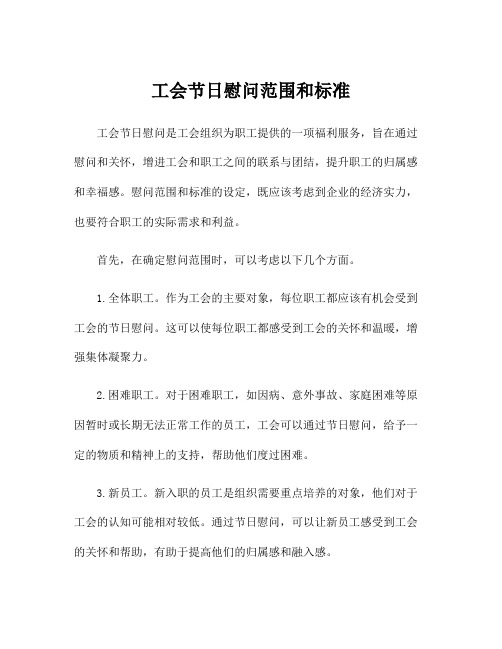 工会节日慰问范围和标准

工会节日慰问是工会组织为职工提供的一项福利服务，旨在通过慰问和关怀，增进工会和职工之间的联系与团结，提升职工的归属感和幸福感。慰问范围和标准的设定，既应该考虑到企业的经济实力，也要符合职工的实际需求和利益。

首先，在确定慰问范围时，可以考虑以下几个方面。

1. 全体职工。作为工会的主要对象，每位职工都应该有机会受到工会的节日慰问。这可以使每位职工都感受到工会的关怀和温暖，增强集体凝聚力。

2. 困难职工。对于困难职工，如因病、意外事故、家庭困难等原因暂时或长期无法正常工作的员工，工会可以通过节日慰问，给予一定的物质和精神上的支持，帮助他们度过困难。

3. 新员工。新入职的员工是组织需要重点培养的对象，他们对于工会的认知可能相对较低。通过节日慰问，可以让新员工感受到工会的关怀和帮助，有助于提高他们的归属感和融入感。